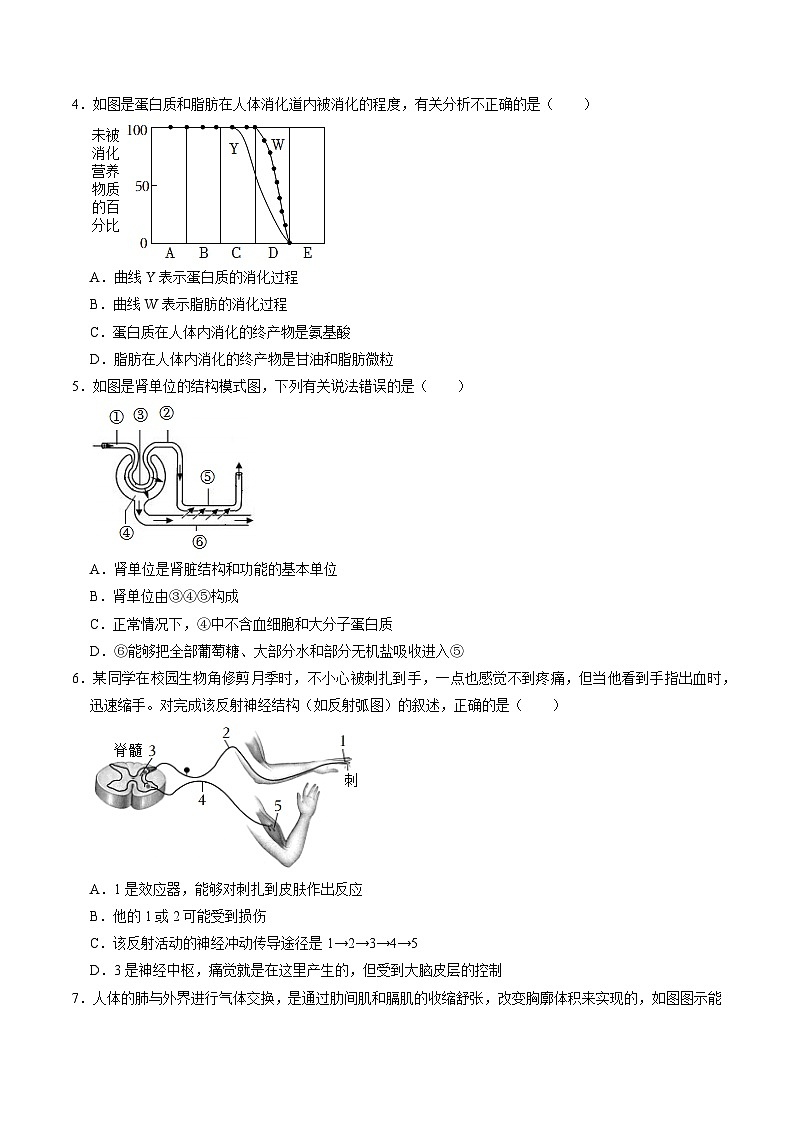 4．如图是蛋白质和脂肪在人体消化道内被消化的程度，有关分析不正确的是（　　）

未被消化营养物质的百分比

100

50

0

Y

W

A　B　C　D　E

A．曲线 Y 表示蛋白质的消化过程

B．曲线 W 表示脂肪的消化过程

C．蛋白质在人体内消化的终产物是氨基酸

D．脂肪在人体内消化的终产物是甘油和脂肪微粒

5．如图是肾单位的结构模式图，下列有关说法错误的是（　　）

①　③　②

⑤

④

⑥

A．肾单位是肾脏结构和功能的基本单位

B．肾单位由③④⑤构成

C．正常情况下，④中不含血细胞和大分子蛋白质

D．⑥能够把全部葡萄糖、大部分水和部分无机盐吸收进入⑤

6．某同学在校园生物角修剪月季时，不小心被刺扎到手，一点也感觉不到疼痛，但当他看到手指出血时，迅速缩手。对完成该反射神经结构（如反射弧图）的叙述，正确的是（　　）

脊髓　3

2

1

刺

4

5

A．1 是效应器，能够对刺扎到皮肤作出反应

B．他的 1 或 2 可能受到损伤

C．该反射活动的神经冲动传导途径是 1→2→3→4→5

D．3 是神经中枢，痛觉就是在这里产生的，但受到大脑皮层的控制

7．人体的肺与外界进行气体交换，是通过肋间肌和膈肌的收缩舒张，改变胸廓体积来实现的，如图图示能